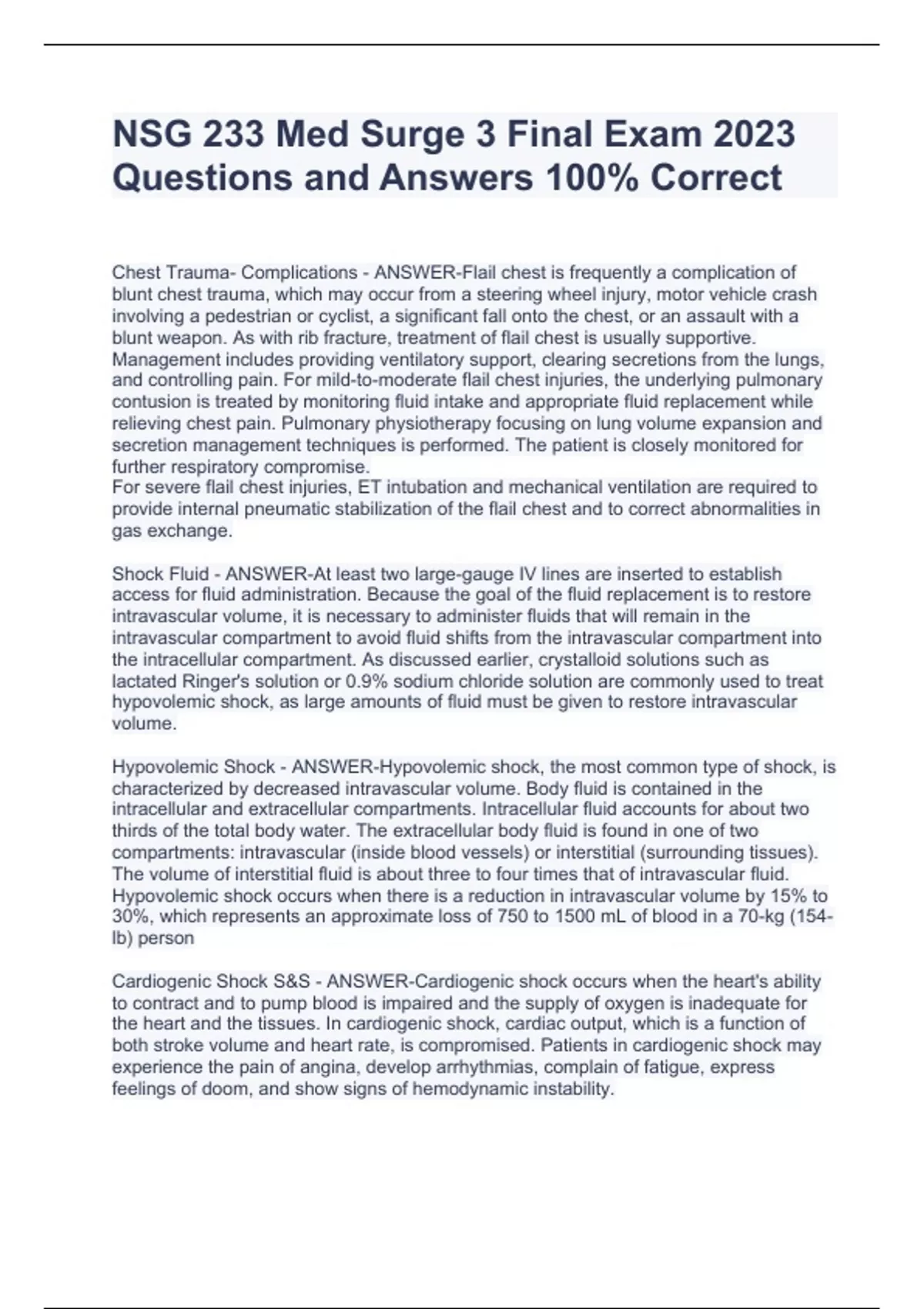 NSG 233 Med Surge 3 Final Exam 2023 Questions and Answers 100% Correct

Chest Trauma- Complications - ANSWER-Flail chest is frequently a complication of blunt chest trauma, which may occur from a steering wheel injury, motor vehicle crash involving a pedestrian or cyclist, a significant fall onto the chest, or an assault with a blunt weapon. As with rib fracture, treatment of flail chest is usually supportive. Management includes providing ventilatory support, clearing secretions from the lungs, and controlling pain. For mild-to-moderate flail chest injuries, the underlying pulmonary contusion is treated by monitoring fluid intake and appropriate fluid replacement while relieving chest pain. Pulmonary physiotherapy focusing on lung volume expansion and secretion management techniques is performed. The patient is closely monitored for further respiratory compromise.
For severe flail chest injuries, ET intubation and mechanical ventilation are required to provide internal pneumatic stabilization of the flail chest and to correct abnormalities in gas exchange.

Shock Fluid - ANSWER-At least two large-gauge IV lines are inserted to establish access for fluid administration. Because the goal of the fluid replacement is to restore intravascular volume, it is necessary to administer fluids that will remain in the intravascular compartment to avoid fluid shifts from the intravascular compartment into the intracellular compartment. As discussed earlier, crystalloid solutions such as lactated Ringer's solution or 0.9% sodium chloride solution are commonly used to treat hypovolemic shock, as large amounts of fluid must be given to restore intravascular volume.

Hypovolemic Shock - ANSWER-Hypovolemic shock, the most common type of shock, is characterized by decreased intravascular volume. Body fluid is contained in the intracellular and extracellular compartments. Intracellular fluid accounts for about two thirds of the total body water. The extracellular body fluid is found in one of two compartments: intravascular (inside blood vessels) or interstitial (surrounding tissues). The volume of interstitial fluid is about three to four times that of intravascular fluid. Hypovolemic shock occurs when there is a reduction in intravascular volume by 15% to 30%, which represents an approximate loss of 750 to 1500 mL of blood in a 70-kg (154-lb) person

Cardiogenic Shock S&S - ANSWER-Cardiogenic shock occurs when the heart's ability to contract and to pump blood is impaired and the supply of oxygen is inadequate for the heart and the tissues. In cardiogenic shock, cardiac output, which is a function of both stroke volume and heart rate, is compromised. Patients in cardiogenic shock may experience the pain of angina, develop arrhythmias, complain of fatigue, express feelings of doom, and show signs of hemodynamic instability.